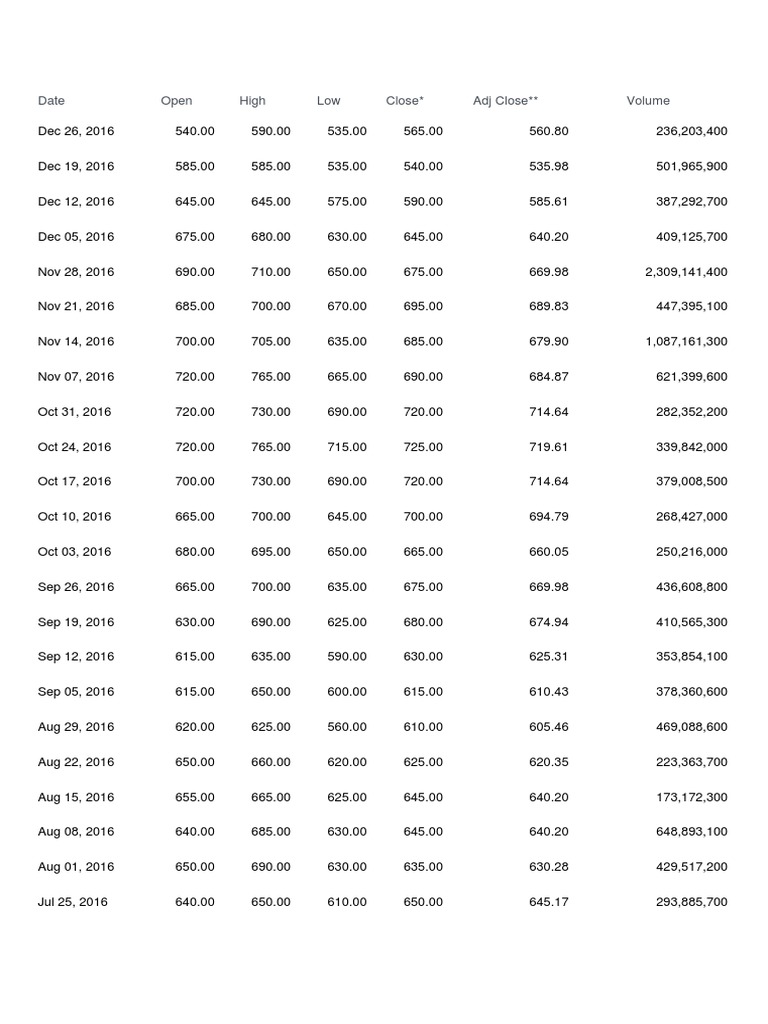 | Date | Open | High | Low | Close* | Adj Close** | Volume |
|---|---|---|---|---|---|---|
| Dec 26, 2016 | 540.00 | 590.00 | 535.00 | 565.00 | 560.80 | 236,203,400 |
| Dec 19, 2016 | 585.00 | 585.00 | 535.00 | 540.00 | 535.98 | 501,965,900 |
| Dec 12, 2016 | 645.00 | 645.00 | 575.00 | 590.00 | 585.61 | 387,292,700 |
| Dec 05, 2016 | 675.00 | 680.00 | 630.00 | 645.00 | 640.20 | 409,125,700 |
| Nov 28, 2016 | 690.00 | 710.00 | 650.00 | 675.00 | 669.98 | 2,309,141,400 |
| Nov 21, 2016 | 685.00 | 700.00 | 670.00 | 695.00 | 689.83 | 447,395,100 |
| Nov 14, 2016 | 700.00 | 705.00 | 635.00 | 685.00 | 679.90 | 1,087,161,300 |
| Nov 07, 2016 | 720.00 | 765.00 | 665.00 | 690.00 | 684.87 | 621,399,600 |
| Oct 31, 2016 | 720.00 | 730.00 | 690.00 | 720.00 | 714.64 | 282,352,200 |
| Oct 24, 2016 | 720.00 | 765.00 | 715.00 | 725.00 | 719.61 | 339,842,000 |
| Oct 17, 2016 | 700.00 | 730.00 | 690.00 | 720.00 | 714.64 | 379,008,500 |
| Oct 10, 2016 | 665.00 | 700.00 | 645.00 | 700.00 | 694.79 | 268,427,000 |
| Oct 03, 2016 | 680.00 | 695.00 | 650.00 | 665.00 | 660.05 | 250,216,000 |
| Sep 26, 2016 | 665.00 | 700.00 | 635.00 | 675.00 | 669.98 | 436,608,800 |
| Sep 19, 2016 | 630.00 | 690.00 | 625.00 | 680.00 | 674.94 | 410,565,300 |
| Sep 12, 2016 | 615.00 | 635.00 | 590.00 | 630.00 | 625.31 | 353,854,100 |
| Sep 05, 2016 | 615.00 | 650.00 | 600.00 | 615.00 | 610.43 | 378,360,600 |
| Aug 29, 2016 | 620.00 | 625.00 | 560.00 | 610.00 | 605.46 | 469,088,600 |
| Aug 22, 2016 | 650.00 | 660.00 | 620.00 | 625.00 | 620.35 | 223,363,700 |
| Aug 15, 2016 | 655.00 | 665.00 | 625.00 | 645.00 | 640.20 | 173,172,300 |
| Aug 08, 2016 | 640.00 | 685.00 | 630.00 | 645.00 | 640.20 | 648,893,100 |
| Aug 01, 2016 | 650.00 | 690.00 | 630.00 | 635.00 | 630.28 | 429,517,200 |
| Jul 25, 2016 | 640.00 | 650.00 | 610.00 | 650.00 | 645.17 | 293,885,700 |